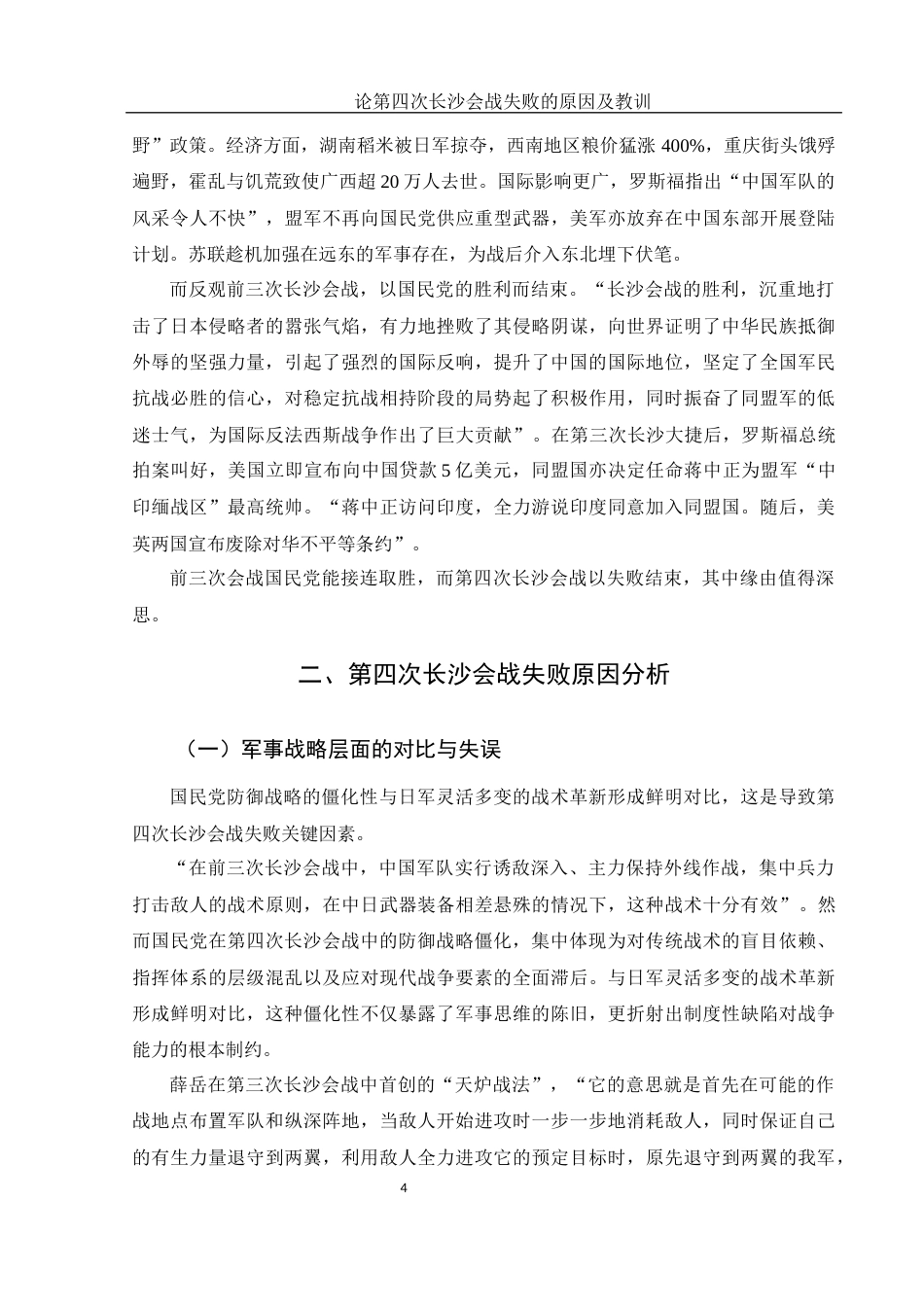 论第四次长沙会战失败的原因及教训

野”政策。经济方面，湖南稻米被日军掠夺，西南地区粮价猛涨 400%，重庆街头饿殍遍野，霍乱与饥荒致使广西超 20 万人去世。国际影响更广，罗斯福指出“中国军队的风采令人不快”，盟军不再向国民党供应重型武器，美军亦放弃在中国东部开展登陆计划。苏联趁机加强在远东的军事存在，为战后介入东北埋下伏笔。

而反观前三次长沙会战，以国民党的胜利而结束。“长沙会战的胜利，沉重地打击了日本侵略者的嚣张气焰，有力地挫败了其侵略阴谋，向世界证明了中华民族抵御外辱的坚强力量，引起了强烈的国际反响，提升了中国的国际地位，坚定了全国军民抗战必胜的信心，对稳定抗战相持阶段的局势起了积极作用，同时振奋了同盟军的低迷士气，为国际反法西斯战争作出了巨大贡献”。在第三次长沙大捷后，罗斯福总统拍案叫好，美国立即宣布向中国贷款 5 亿美元，同盟国亦决定任命蒋中正为盟军“中印缅战区”最高统帅。“蒋中正访问印度，全力游说印度同意加入同盟国。随后，美英两国宣布废除对华不平等条约”。

前三次会战国民党能接连取胜，而第四次长沙会战以失败结束，其中缘由值得深思。

二、第四次长沙会战失败原因分析

（一）军事战略层面的对比与失误

国民党防御战略的僵化性与日军灵活多变的战术革新形成鲜明对比，这是导致第四次长沙会战失败关键因素。

“在前三次长沙会战中，中国军队实行诱敌深入、主力保持外线作战，集中兵力打击敌人的战术原则，在中日武器装备相差悬殊的情况下，这种战术十分有效”。然而国民党在第四次长沙会战中的防御战略僵化，集中体现为对传统战术的盲目依赖、指挥体系的层级混乱以及应对现代战争要素的全面滞后。与日军灵活多变的战术革新形成鲜明对比，这种僵化性不仅暴露了军事思维的陈旧，更折射出制度性缺陷对战争能力的根本制约。

薛岳在第三次长沙会战中首创的“天炉战法”，“它的意思就是首先在可能的作战地点布置军队和纵深阵地，当敌人开始进攻时一步一步地消耗敌人，同时保证自己的有生力量退守到两翼，利用敌人全力进攻它的预定目标时，原先退守到两翼的我军，

4